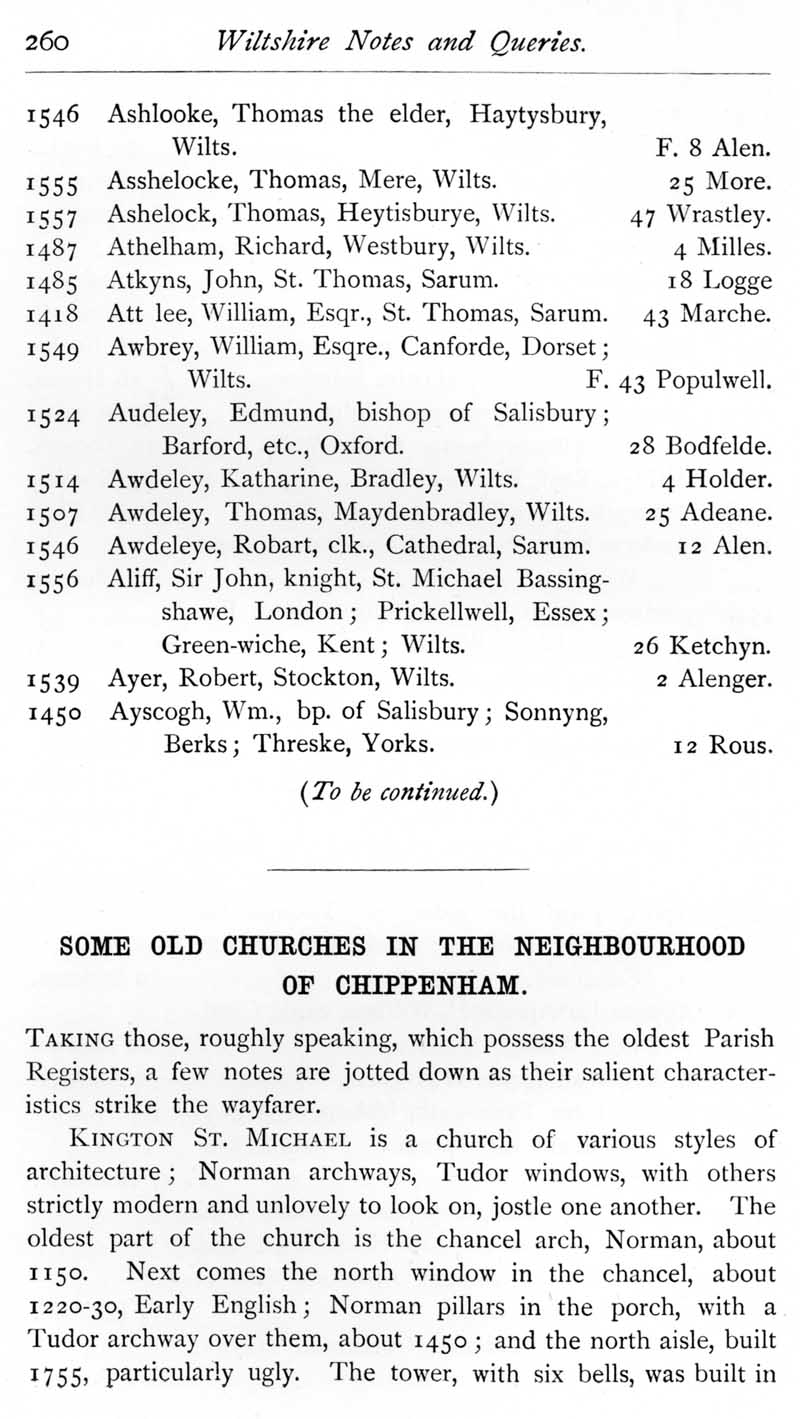 260 Wiltshire Notes and Queries.

| | | |
|---|---|---|
| 1546 | Ashlooke, Thomas the elder, Haytysbury, Wilts. | F. 8 Alen. |
| 1555 | Asshelocke, Thomas, Mere, Wilts. | 25 More. |
| 1557 | Ashelock, Thomas, Heytisburye, Wilts. | 47 Wrastley. |
| 1487 | Athelham, Richard, Westbury, Wilts. | 4 Milles. |
| 1485 | Atkyns, John, St. Thomas, Sarum. | 18 Logge |
| 1418 | Att lee, William, Esqr., St. Thomas, Sarum. | 43 Marche. |
| 1549 | Awbrey, William, Esqre., Canforde, Dorset; Wilts. | F. 43 Populwell. |
| 1524 | Audeley, Edmund, bishop of Salisbury; Barford, etc., Oxford. | 28 Bodfelde. |
| 1514 | Awdeley, Katharine, Bradley, Wilts. | 4 Holder. |
| 1507 | Awdeley, Thomas, Maydenbradley, Wilts. | 25 Adeane. |
| 1546 | Awdeleye, Robart, clk., Cathedral, Sarum. | 12 Alen. |
| 1556 | Aliff, Sir John, knight, St. Michael Bassingshawe, London; Prickellwell, Essex; Green-wiche, Kent; Wilts. | 26 Ketchyn. |
| 1539 | Ayer, Robert, Stockton, Wilts. | 2 Alenger. |
| 1450 | Ayscogh, Wm., bp. of Salisbury; Sonnyng, Berks; Threske, Yorks. | 12 Rous. |

(To be continued.)

SOME OLD CHURCHES IN THE NEIGHBOURHOOD OF CHIPPENHAM.

Taking those, roughly speaking, which possess the oldest Parish Registers, a few notes are jotted down as their salient characteristics strike the wayfarer.

Kington St. Michael is a church of various styles of architecture; Norman archways, Tudor windows, with others strictly modern and unlovely to look on, jostle one another. The oldest part of the church is the chancel arch, Norman, about 1150. Next comes the north window in the chancel, about 1220-30, Early English; Norman pillars in the porch, with a Tudor archway over them, about 1450; and the north aisle, built 1755, particularly ugly. The tower, with six bells, was built in